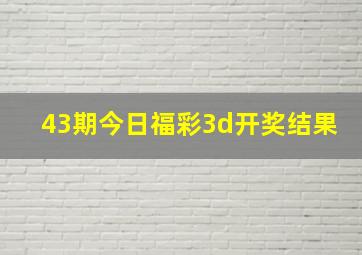 43期今日福彩3d开奖结果